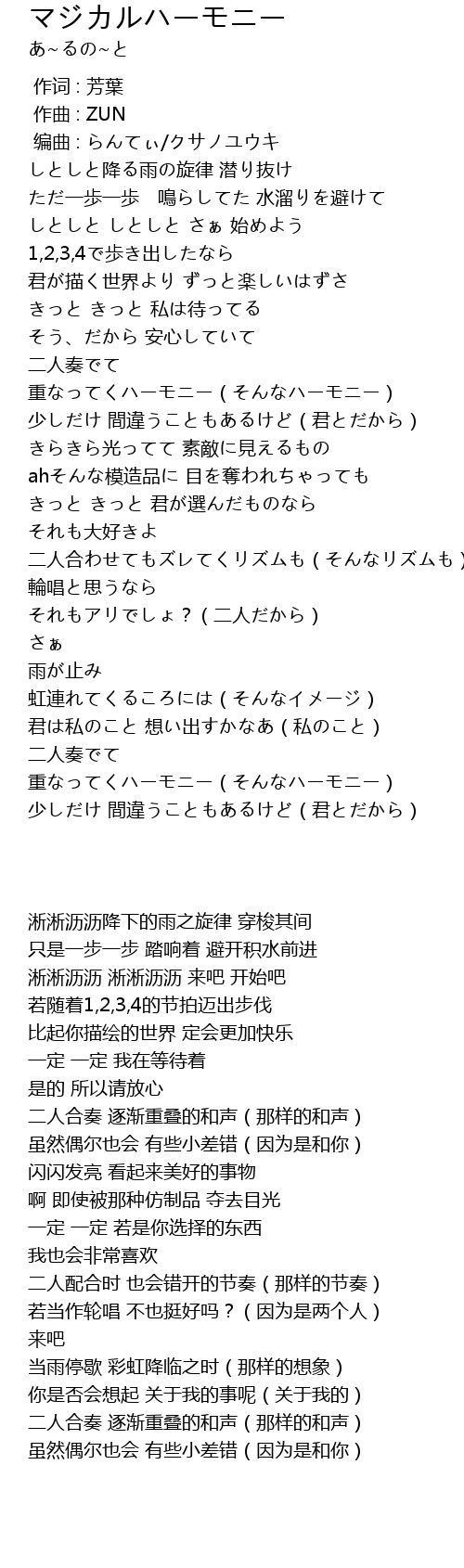 マジカルハーモニー
あ~るの~と

作词 : 芳葉
作曲 : ZUN
编曲 : らんてぃ/クサノユウキ
しとしと降る雨の旋律 潜り抜け
ただ一歩一歩　鳴らしてた 水溜りを避けて
しとしと しとしと さぁ 始めよう
1,2,3,4で歩き出したなら
君が描く世界より ずっと楽しいはずさ
きっと きっと 私は待ってる
そう、だから 安心していて
二人奏でて
重なってくハーモニー ( そんなハーモニー )
少しだけ 間違うこともあるけど ( 君とだから )
きらきら光ってて 素敵に見えるもの
ahそんな模造品に 目を奪われちゃっても
きっと きっと 君が選んだものなら
それも大好きよ
二人合わせてもズレてくリズムも ( そんなリズムも )
輪唱と思うなら
それもアリでしょ？ ( 二人だから )
さぁ
雨が止み
虹連れてくるころには ( そんなイメージ )
君は私のこと 想い出すかなあ ( 私のこと )
二人奏でて
重なってくハーモニー ( そんなハーモニー )
少しだけ 間違うこともあるけど ( 君とだから )

淅淅沥沥降下的雨之旋律 穿梭其间
只是一步一步 踏响着 避开积水前进
淅淅沥沥 淅淅沥沥 来吧 开始吧
若随着1,2,3,4的节拍迈出步伐
比起你描绘的世界 定会更加快乐
一定 一定 我在等待着
是的 所以请放心
二人合奏 逐渐重叠的和声 ( 那样的和声 )
虽然偶尔也会 有些小差错 ( 因为是和你 )
闪闪发亮 看起来美好的事物
啊 即使被那种仿制品 夺去目光
一定 一定 若是你选择的东西
我也会非常喜欢
二人配合时 也会错开的节奏 ( 那样的节奏 )
若当作轮唱 不也挺好吗？ ( 因为是两个人 )
来吧
当雨停歇 彩虹降临之时 ( 那样的想象 )
你是否会想起 关于我的事呢 ( 关于我的 )
二人合奏 逐渐重叠的和声 ( 那样的和声 )
虽然偶尔也会 有些小差错 ( 因为是和你 )